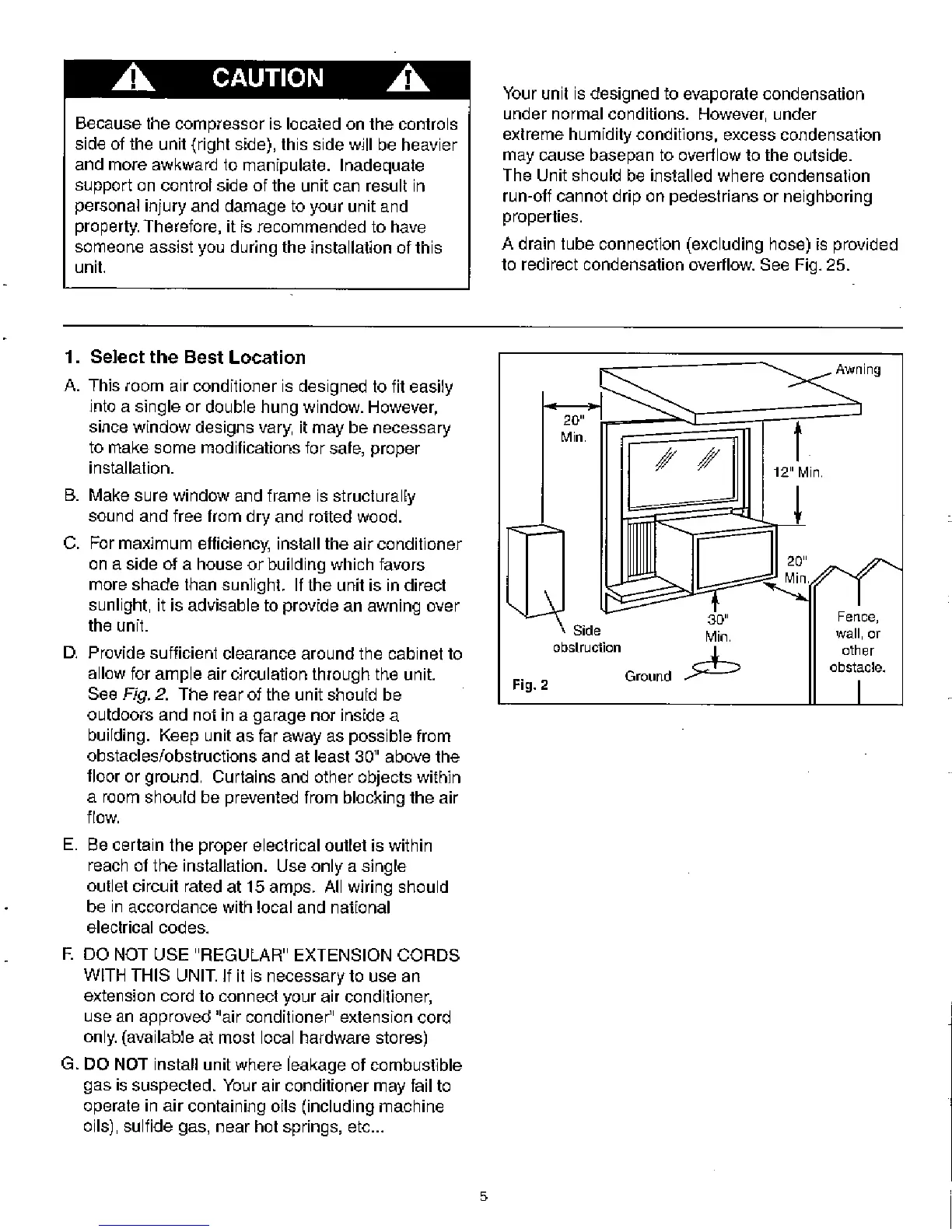 CAUTION

Because the compressor is located on the controls side of the unit (right side), this side will be heavier and more awkward to manipulate. Inadequate support on control side of the unit can result in personal injury and damage to your unit and property. Therefore, it is recommended to have someone assist you during the installation of this unit.

Your unit is designed to evaporate condensation under normal conditions. However, under extreme humidity conditions, excess condensation may cause basepan to overflow to the outside. The Unit should be installed where condensation run-off cannot drip on pedestrians or neighboring properties.

A drain tube connection (excluding hose) is provided to redirect condensation overflow. See Fig. 25.

1. Select the Best Location

A. This room air conditioner is designed to fit easily into a single or double hung window. However, since window designs vary, it may be necessary to make some modifications for safe, proper installation.

B. Make sure window and frame is structurally sound and free from dry and rotted wood.

C. For maximum efficiency, install the air conditioner on a side of a house or building which favors more shade than sunlight. If the unit is in direct sunlight, it is advisable to provide an awning over the unit.

D. Provide sufficient clearance around the cabinet to allow for ample air circulation through the unit. See Fig. 2. The rear of the unit should be outdoors and not in a garage nor inside a building. Keep unit as far away as possible from obstacles/obstructions and at least 30" above the floor or ground. Curtains and other objects within a room should be prevented from blocking the air flow.

E. Be certain the proper electrical outlet is within reach of the installation. Use only a single outlet circuit rated at 15 amps. All wiring should be in accordance with local and national electrical codes.

F. DO NOT USE "REGULAR" EXTENSION CORDS WITH THIS UNIT. If it is necessary to use an extension cord to connect your air conditioner, use an approved "air conditioner" extension cord only. (available at most local hardware stores)

G. DO NOT install unit where leakage of combustible gas is suspected. Your air conditioner may fail to operate in air containing oils (including machine oils), sulfide gas, near hot springs, etc...

Awning
20" Min.
12" Min.
20" Min.
30" Min.
Side obstruction
Fence, wall, or other obstacle.
Ground
Fig. 2

5